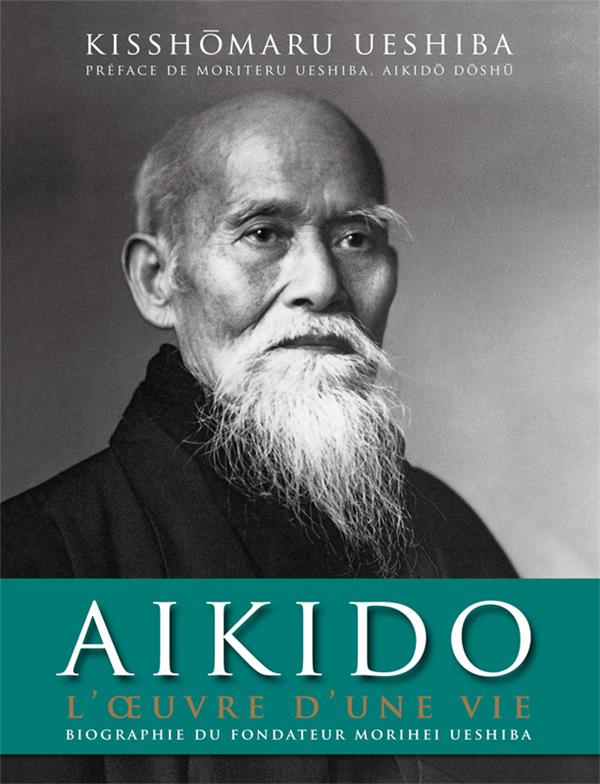 KISSHŌMARU UESHIBA
PRÉFACE DE MORITERU UESHIBA, AIKIDŌ DŌSHŪ

AIKIDO
L'ŒUVRE D'UNE VIE
BIOGRAPHIE DU FONDATEUR MORIHEI UESHIBA